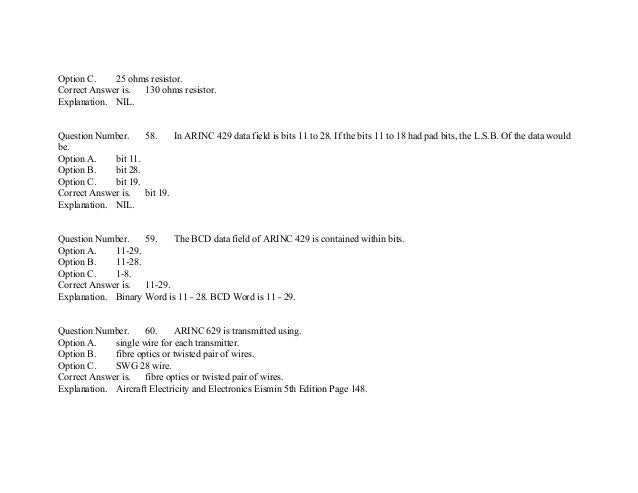 Option C. 25 ohms resistor.
Correct Answer is. 130 ohms resistor.
Explanation. NIL.

Question Number. 58. In ARINC 429 data field is bits 11 to 28. If the bits 11 to 18 had pad bits, the L.S.B. Of the data would be.
Option A. bit 11.
Option B. bit 28.
Option C. bit 19.
Correct Answer is. bit 19.
Explanation. NIL.

Question Number. 59. The BCD data field of ARINC 429 is contained within bits.
Option A. 11-29.
Option B. 11-28.
Option C. 1-8.
Correct Answer is. 11-29.
Explanation. Binary Word is 11 - 28. BCD Word is 11 - 29.

Question Number. 60. ARINC 629 is transmitted using.
Option A. single wire for each transmitter.
Option B. fibre optics or twisted pair of wires.
Option C. SWG 28 wire.
Correct Answer is. fibre optics or twisted pair of wires.
Explanation. Aircraft Electricity and Electronics Eismin 5th Edition Page 148.